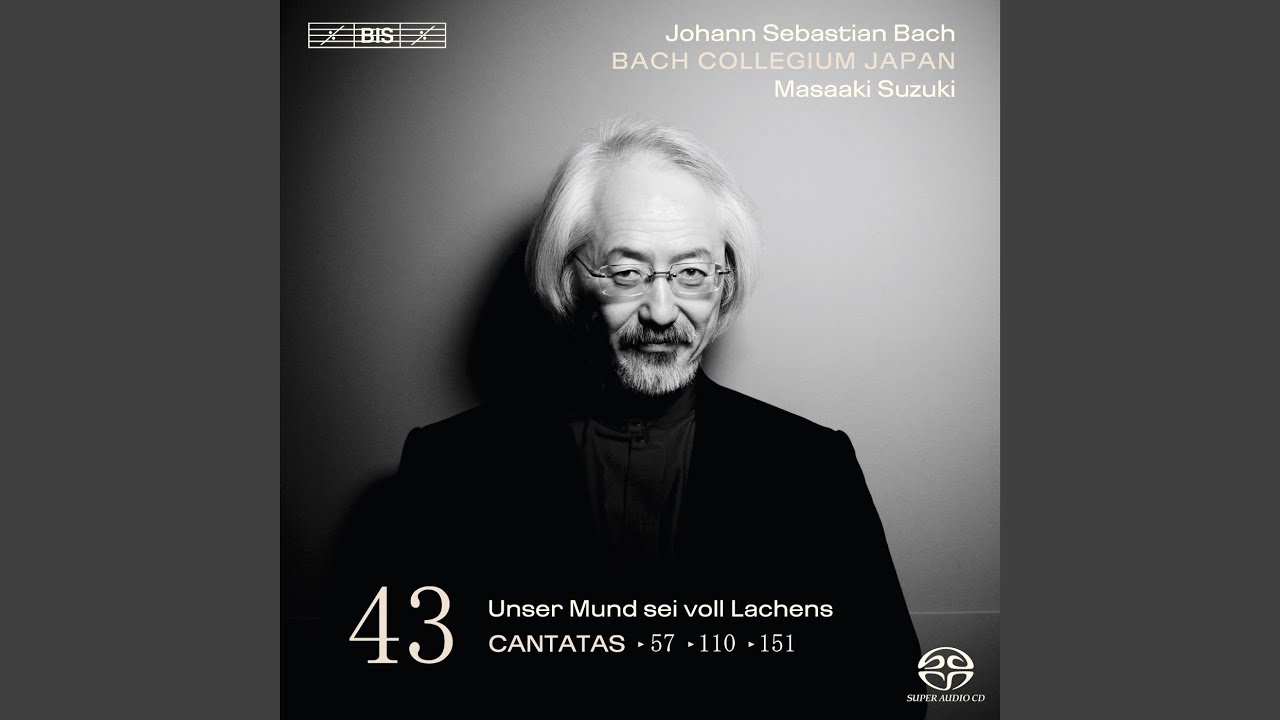 BIS

Johann Sebastian Bach
BACH COLLEGIUM JAPAN
Masaaki Suzuki

43 Unser Mund sei voll Lachens
CANTATAS ▸ 57 ▸ 110 ▸ 151

SUPER AUDIO CD